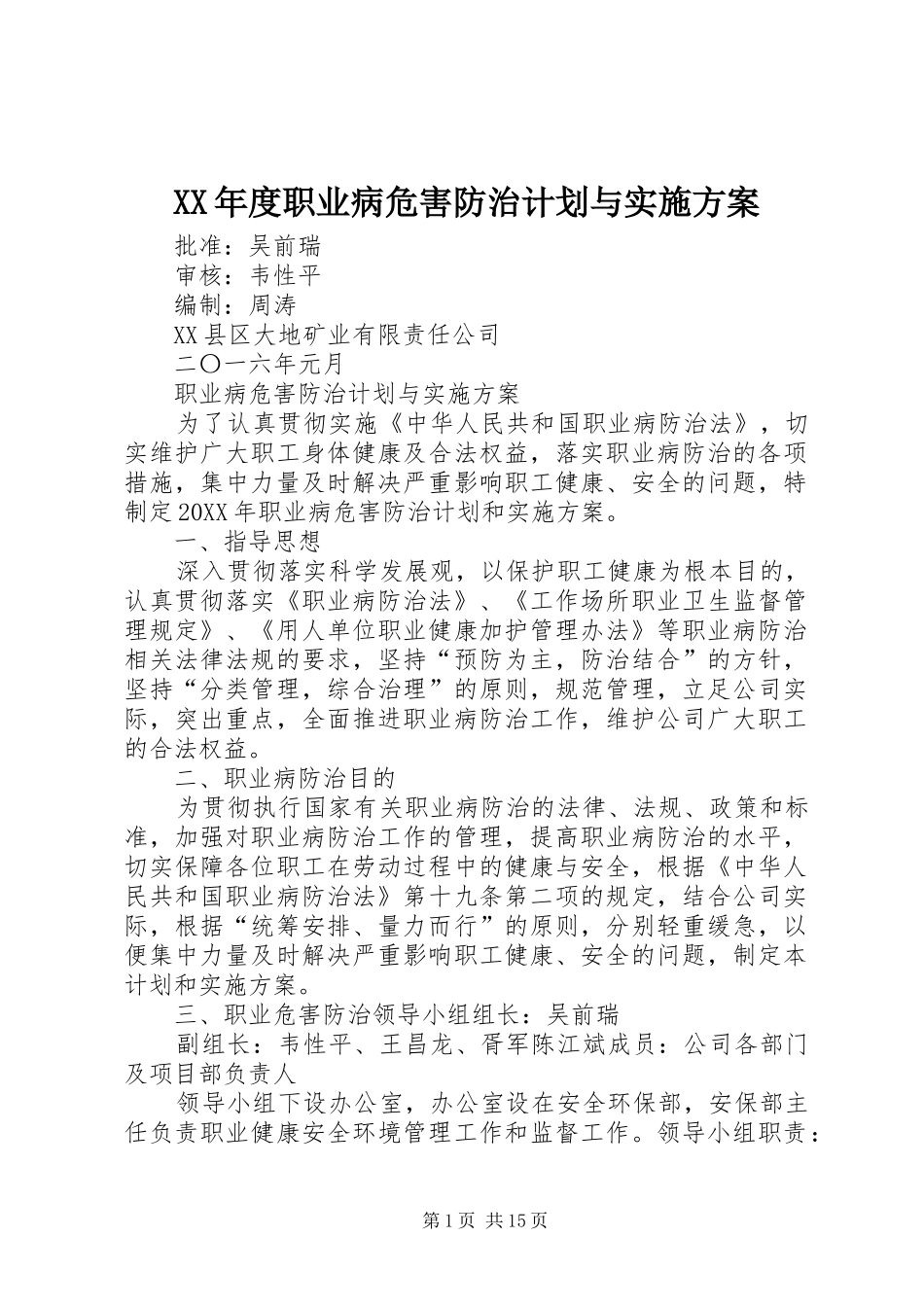 XX年度职业病危害防治计划与实施方案

批准：吴前瑞

审核：韦性平

编制：周涛

XX县区大地矿业有限责任公司

二〇一六年元月

职业病危害防治计划与实施方案

为了认真贯彻实施《中华人民共和国职业病防治法》，切实维护广大职工身体健康及合法权益，落实职业病防治的各项措施，集中力量及时解决严重影响职工健康、安全的问题，特制定20XX年职业病危害防治计划和实施方案。

一、指导思想

深入贯彻落实科学发展观，以保护职工健康为根本目的，认真贯彻落实《职业病防治法》、《工作场所职业卫生监督管理规定》、《用人单位职业健康加护管理办法》等职业病防治相关法律法规的要求，坚持“预防为主，防治结合”的方针，坚持“分类管理，综合治理”的原则，规范管理，立足公司实际，突出重点，全面推进职业病防治工作，维护公司广大职工的合法权益。

二、职业病防治目的

为贯彻执行国家有关职业病防治的法律、法规、政策和标准，加强对职业病防治工作的管理，提高职业病防治的水平，切实保障各位职工在劳动过程中的健康与安全，根据《中华人民共和国职业病防治法》第十九条第二项的规定，结合公司实际，根据“统筹安排、量力而行”的原则，分别轻重缓急，以便集中力量及时解决严重影响职工健康、安全的问题，制定本计划和实施方案。

三、职业危害防治领导小组组长：吴前瑞

副组长：韦性平、王昌龙、胥军陈江斌成员：公司各部门及项目部负责人

领导小组下设办公室，办公室设在安全环保部，安保部主任负责职业健康安全环境管理工作和监督工作。领导小组职责：

第1页 共15页